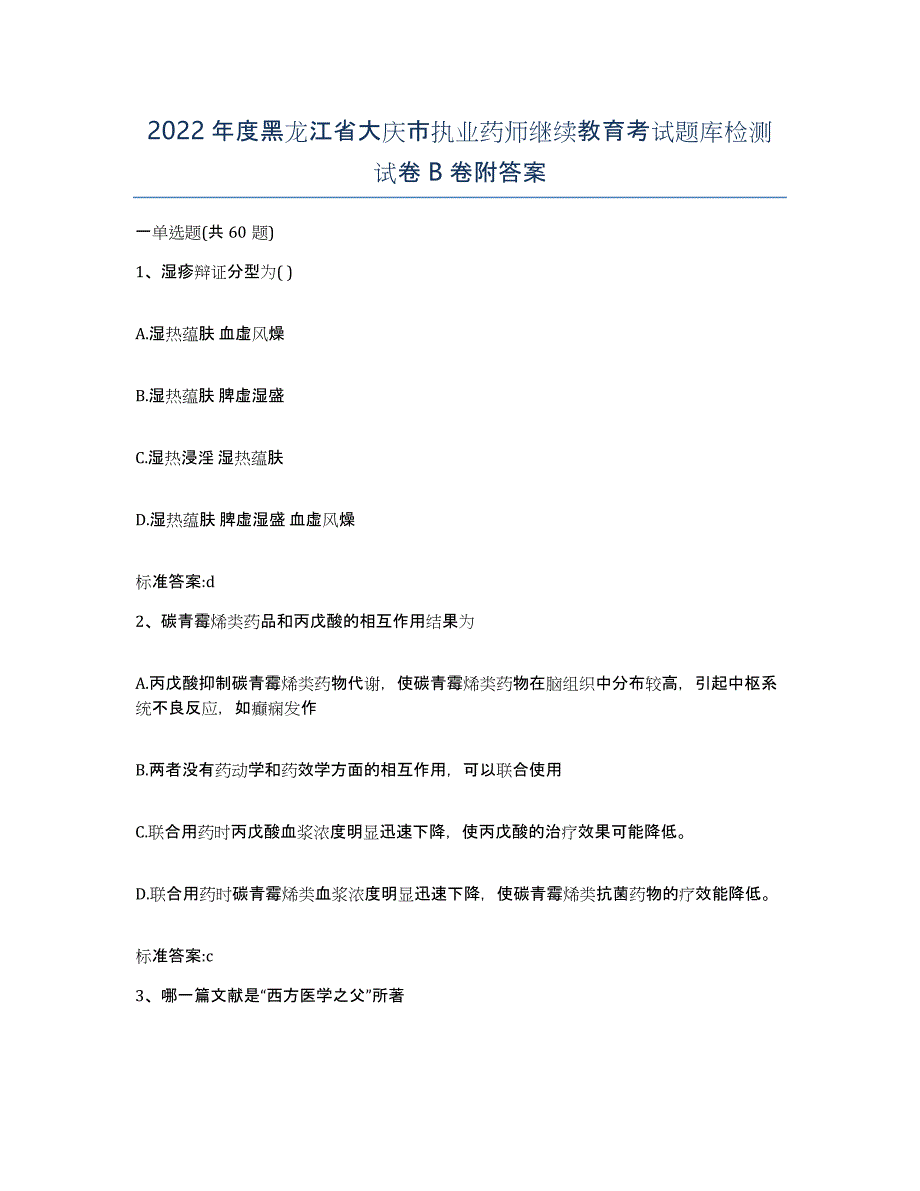 2022年度黑龙江省大庆市执业药师继续教育考试题库检测试卷B卷附答案

一单选题(共60题)

1、湿疹辩证分型为( )

A.湿热蕴肤 血虚风燥

B.湿热蕴肤 脾虚湿盛

C.湿热浸淫 湿热蕴肤

D.湿热蕴肤 脾虚湿盛 血虚风燥

标准答案:d

2、碳青霉烯类药品和丙戊酸的相互作用结果为

A.丙戊酸抑制碳青霉烯类药物代谢，使碳青霉烯类药物在脑组织中分布较高，引起中枢系统不良反应，如癫痫发作

B.两者没有药动学和药效学方面的相互作用，可以联合使用

C.联合用药时丙戊酸血浆浓度明显迅速下降，使丙戊酸的治疗效果可能降低。

D.联合用药时碳青霉烯类血浆浓度明显迅速下降，使碳青霉烯类抗菌药物的疗效能降低。

标准答案:c

3、哪一篇文献是“西方医学之父”所著